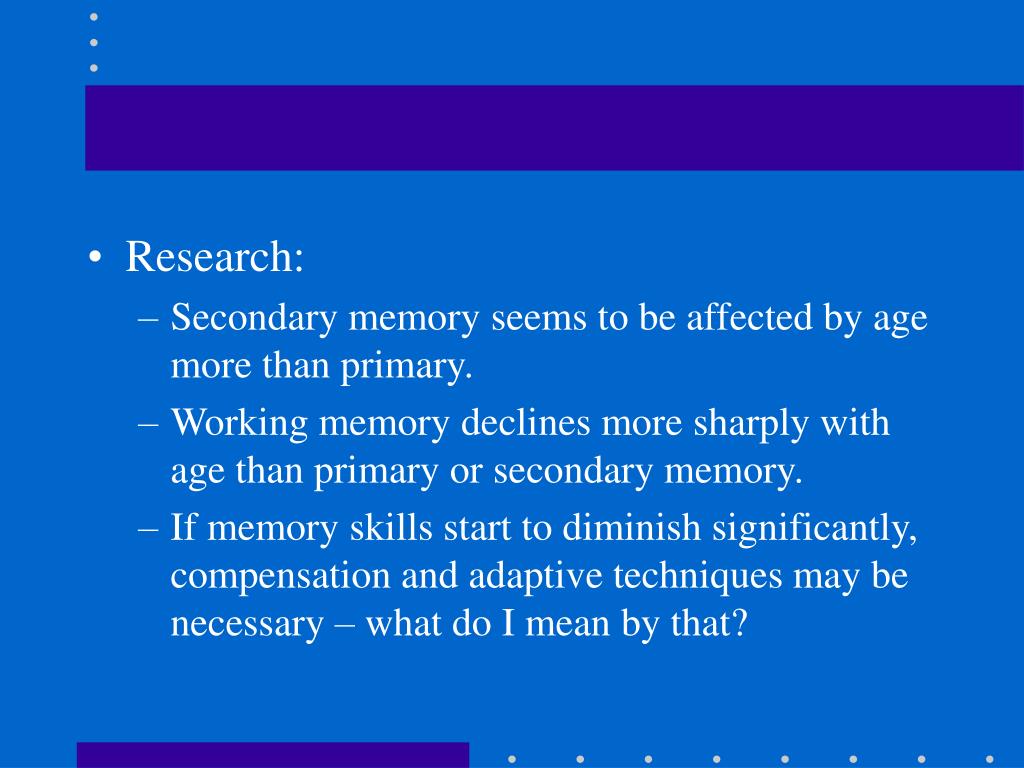 • Research:

– Secondary memory seems to be affected by age more than primary.

– Working memory declines more sharply with age than primary or secondary memory.

– If memory skills start to diminish significantly, compensation and adaptive techniques may be necessary – what do I mean by that?